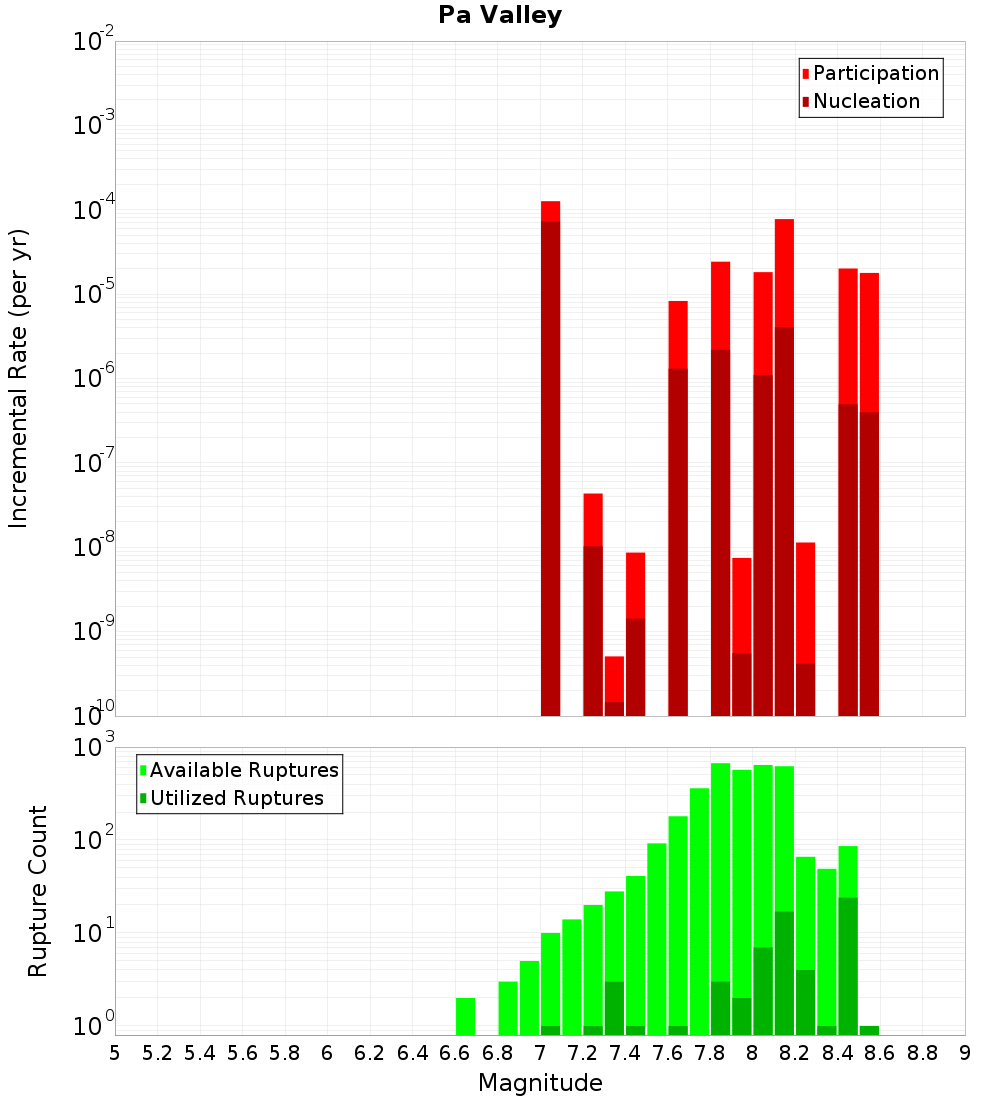 Pa Valley

Participation
Nucleation

Incremental Rate (per yr)

$10^{-2}$
$10^{-3}$
$10^{-4}$
$10^{-5}$
$10^{-6}$
$10^{-7}$
$10^{-8}$
$10^{-9}$
$10^{-10}$

Available Ruptures
Utilized Ruptures

Rupture Count

$10^{3}$
$10^{2}$
$10^{1}$
$10^{0}$

5 5.2 5.4 5.6 5.8 6 6.2 6.4 6.6 6.8 7 7.2 7.4 7.6 7.8 8 8.2 8.4 8.6 8.8 9

Magnitude